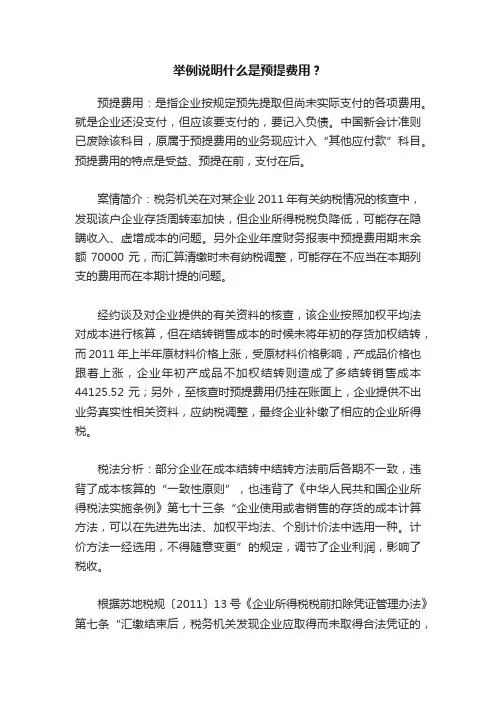 举例说明什么是预提费用？

预提费用：是指企业按规定预先提取但尚未实际支付的各项费用。就是企业还没支付，但应该要支付的，要记入负债。中国新会计准则已废除该科目，原属于预提费用的业务现应计入“其他应付款”科目。预提费用的特点是受益、预提在前，支付在后。

案情简介：税务机关在对某企业 2011 年有关纳税情况的核查中，发现该户企业存货周转率加快，但企业所得税税负降低，可能存在隐瞒收入、虚增成本的问题。另外企业年度财务报表中预提费用期末余额 70000 元，而汇算清缴时未有纳税调整，可能存在不应当在本期列支的费用而在本期计提的问题。

经约谈及对企业提供的有关资料的核查，该企业按照加权平均法对成本进行核算，但在结转销售成本的时候未将年初的存货加权结转，而 2011 年上半年原材料价格上涨，受原材料价格影响，产成品价格也跟着上涨，企业年初产成品不加权结转则造成了多结转销售成本 44125.52 元；另外，至核查时预提费用仍挂在账面上，企业提供不出业务真实性相关资料，应纳税调整，最终企业补缴了相应的企业所得税。

税法分析：部分企业在成本结转中结转方法前后各期不一致，违背了成本核算的“一致性原则”，也违背了《中华人民共和国企业所得税法实施条例》第七十三条“企业使用或者销售的存货的成本计算方法，可以在先进先出法、加权平均法、个别计价法中选用一种。计价方法一经选用，不得随意变更”的规定，调节了企业利润，影响了税收。

根据苏地税规〔2011〕13 号《企业所得税税前扣除凭证管理办法》第七条“汇缴结束后，税务机关发现企业应取得而未取得合法凭证的，